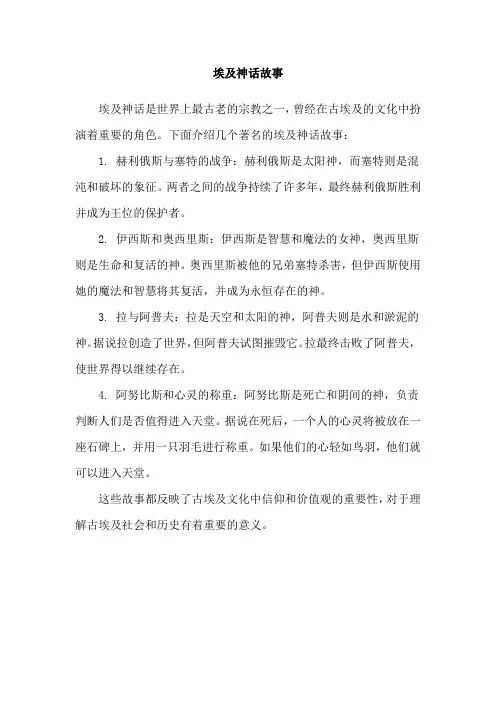 埃及神话故事

埃及神话是世界上最古老的宗教之一，曾经在古埃及的文化中扮演着重要的角色。下面介绍几个著名的埃及神话故事：

1. 赫利俄斯与塞特的战争：赫利俄斯是太阳神，而塞特则是混沌和破坏的象征。两者之间的战争持续了许多年，最终赫利俄斯胜利并成为王位的保护者。

2. 伊西斯和奥西里斯：伊西斯是智慧和魔法的女神，奥西里斯则是生命和复活的神。奥西里斯被他的兄弟塞特杀害，但伊西斯使用她的魔法和智慧将其复活，并成为永恒存在的神。

3. 拉与阿普夫：拉是天空和太阳的神，阿普夫则是水和淤泥的神。据说拉创造了世界，但阿普夫试图摧毁它。拉最终击败了阿普夫，使世界得以继续存在。

4. 阿努比斯和心灵的称重：阿努比斯是死亡和阴间的神，负责判断人们是否值得进入天堂。据说在死后，一个人的心灵将被放在一座石碑上，并用一只羽毛进行称重。如果他们的心轻如鸟羽，他们就可以进入天堂。

这些故事都反映了古埃及文化中信仰和价值观的重要性，对于理解古埃及社会和历史有着重要的意义。